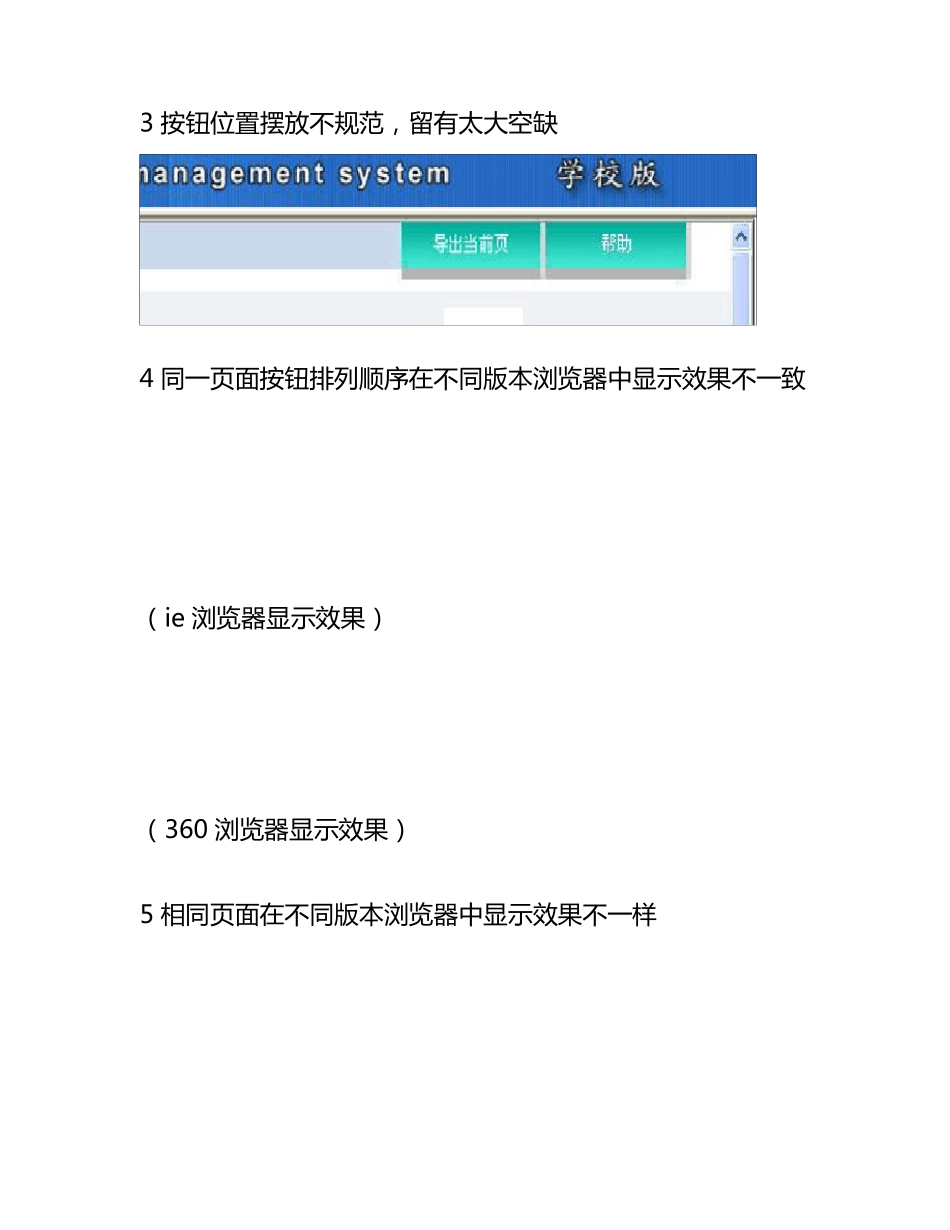 3 按钮位置摆放不规范，留有太大空缺

nanagement system 学校版

导出当前页 帮助

4 同一页面按钮排列顺序在不同版本浏览器中显示效果不一致

（ie 浏览器显示效果）

（360 浏览器显示效果）

5 相同页面在不同版本浏览器中显示效果不一样